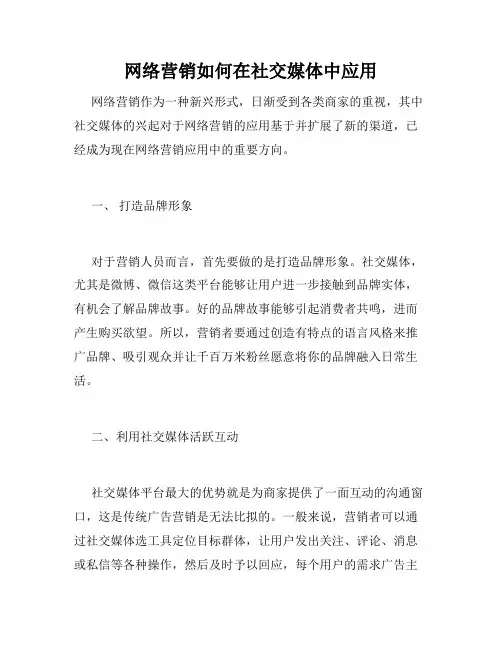 网络营销如何在社交媒体中应用

网络营销作为一种新兴形式，日渐受到各类商家的重视，其中社交媒体的兴起对于网络营销的应用基于并扩展了新的渠道，已经成为现在网络营销应用中的重要方向。

一、 打造品牌形象

对于营销人员而言，首先要做的是打造品牌形象。社交媒体，尤其是微博、微信这类平台能够让用户进一步接触到品牌实体，有机会了解品牌故事。好的品牌故事能够引起消费者共鸣，进而产生购买欲望。所以，营销者要通过创造有特点的语言风格来推广品牌、吸引观众并让千百万米粉丝愿意将你的品牌融入日常生活。

二、利用社交媒体活跃互动

社交媒体平台最大的优势就是为商家提供了一面互动的沟通窗口，这是传统广告营销是无法比拟的。一般来说，营销者可以通过社交媒体选工具定位目标群体，让用户发出关注、评论、消息或私信等各种操作，然后及时予以回应，每个用户的需求广告主